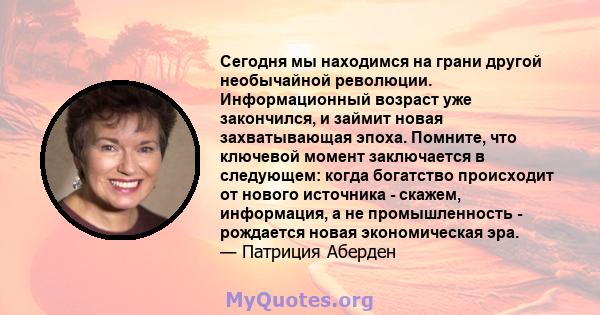 Сегодня мы находимся на грани другой необычайной революции. Информационный возраст уже закончился, и займит новая захватывающая эпоха. Помните, что ключевой момент заключается в следующем: когда богатство происходит от нового источника - скажем, информация, а не промышленность - рождается новая экономическая эра.
— Патриция Аберден

MyQuotes.org